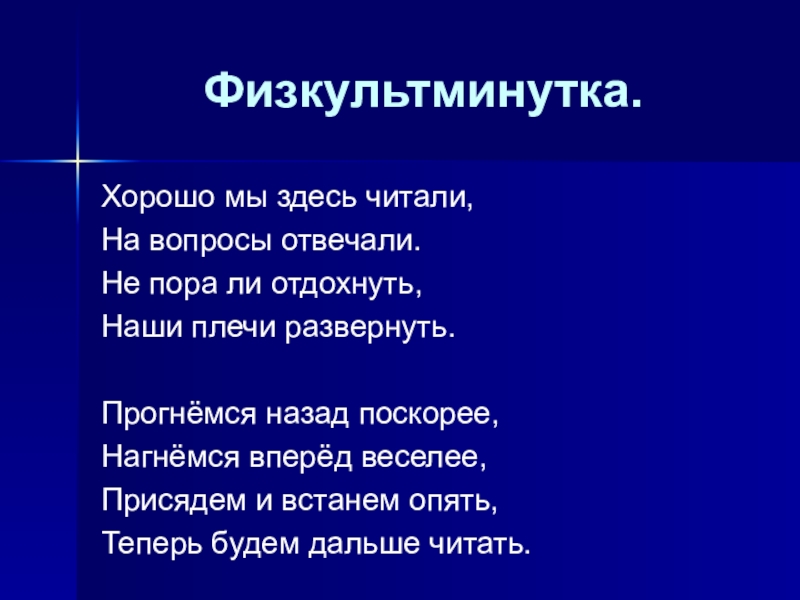 Физкультминутка.

Хорошо мы здесь читали,
На вопросы отвечали.
Не пора ли отдохнуть,
Наши плечи развернуть.

Прогнёмся назад поскорее,
Нагнёмся вперёд веселее,
Присядем и встанем опять,
Теперь будем дальше читать.